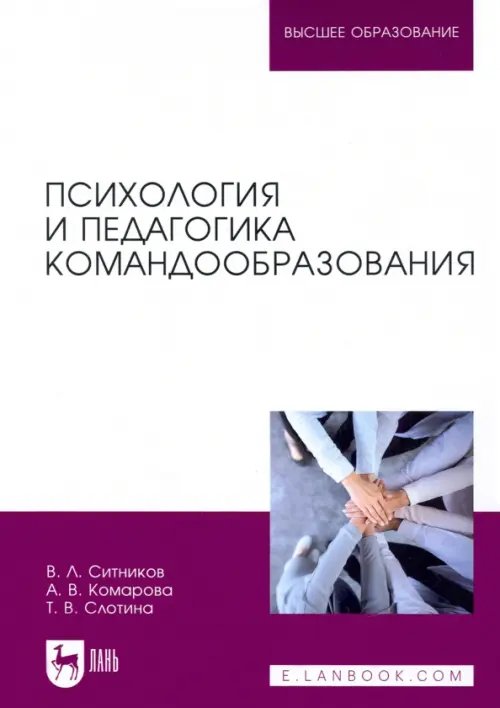 ВЫСШЕЕ ОБРАЗОВАНИЕ

ПСИХОЛОГИЯ И ПЕДАГОГИКА КОМАНДООБРАЗОВАНИЯ

В. Л. Ситников
А. В. Комарова
Т. В. Слотина

ЛАНЬ

E.LANBOOK.COM